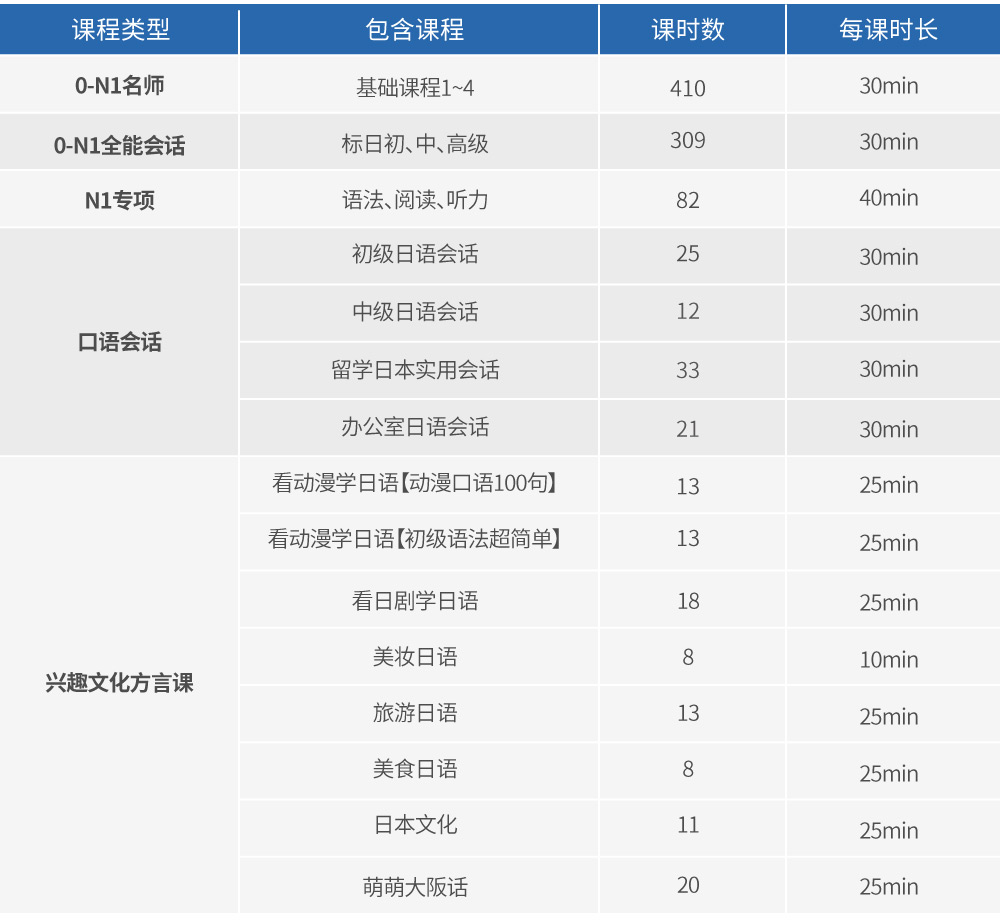 | 课程类型 | 包含课程 | 课时数 | 每课时长 |
|---|---|---|---|
| 0-N1名师 | 基础课程1~4 | 410 | 30min |
| 0-N1全能会话 | 标日初、中、高级 | 309 | 30min |
| N1专项 | 语法、阅读、听力 | 82 | 40min |
| 口语会话 | 初级日语会话 | 25 | 30min |
|  | 中级日语会话 | 12 | 30min |
|  | 留学日本实用会话 | 33 | 30min |
|  | 办公室日语会话 | 21 | 30min |
| 兴趣文化方言课 | 看动漫学日语【动漫口语100句】 | 13 | 25min |
|  | 看动漫学日语【初级语法超简单】 | 13 | 25min |
|  | 看日剧学日语 | 18 | 25min |
|  | 美妆日语 | 8 | 10min |
|  | 旅游日语 | 13 | 25min |
|  | 美食日语 | 8 | 25min |
|  | 日本文化 | 11 | 25min |
|  | 萌萌大阪话 | 20 | 25min |